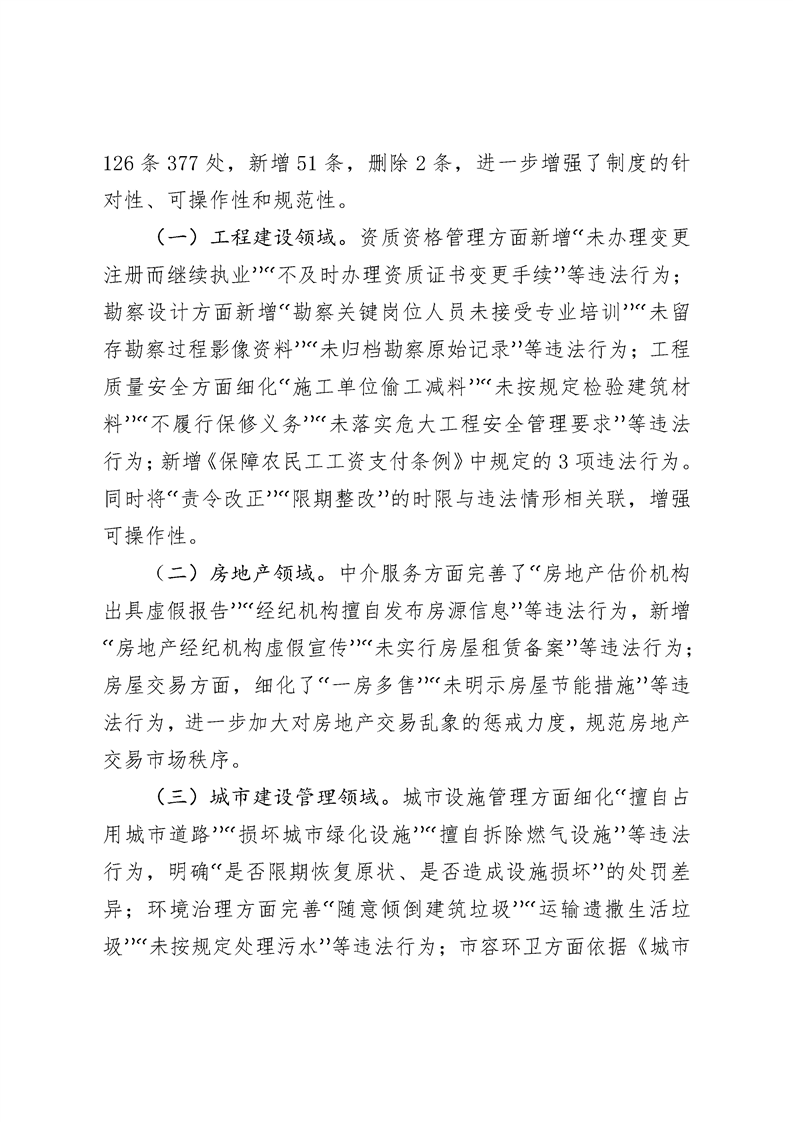 126条377处，新增51条，删除2条，进一步增强了制度的针对性、可操作性和规范性。

（一）工程建设领域。资质资格管理方面新增“未办理变更注册而继续执业”“不及时办理资质证书变更手续”等违法行为；勘察设计方面新增“勘察关键岗位人员未接受专业培训”“未留存勘察过程影像资料”“未归档勘察原始记录”等违法行为；工程质量安全方面细化“施工单位偷工减料”“未按规定检验建筑材料”“不履行保修义务”“未落实危大工程安全管理要求”等违法行为；新增《保障农民工工资支付条例》中规定的3项违法行为。同时将“责令改正”“限期整改”的时限与违法情形相关联，增强可操作性。

（二）房地产领域。中介服务方面完善了“房地产估价机构出具虚假报告”“经纪机构擅自发布房源信息”等违法行为，新增“房地产经纪机构虚假宣传”“未实行房屋租赁备案”等违法行为；房屋交易方面，细化了“一房多售”“未明示房屋节能措施”等违法行为，进一步加大对房地产交易乱象的惩戒力度，规范房地产交易市场秩序。

（三）城市建设管理领域。城市设施管理方面细化“擅自占用城市道路”“损坏城市绿化设施”“擅自拆除燃气设施”等违法行为，明确“是否限期恢复原状、是否造成设施损坏”的处罚差异；环境治理方面完善“随意倾倒建筑垃圾”“运输遗撒生活垃圾”“未按规定处理污水”等违法行为；市容环卫方面依据《城市